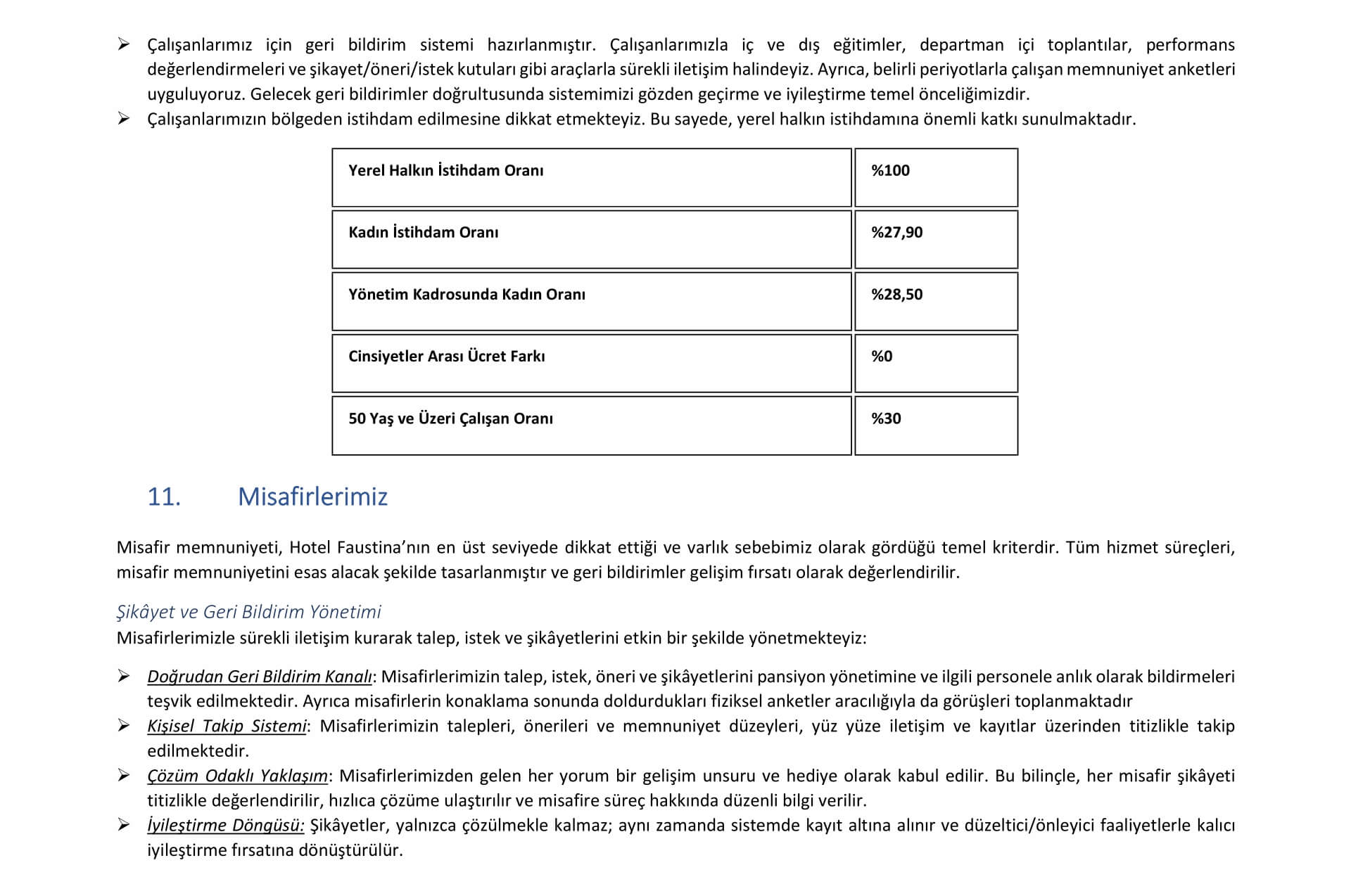 ➢ Çalışanlarımız için geri bildirim sistemi hazırlanmıştır. Çalışanlarımızla iç ve dış eğitimler, departman içi toplantılar, performans değerlendirmeleri ve şikayet/öneri/istek kutuları gibi araçlarla sürekli iletişim halindeyiz. Ayrıca, belirli periyotlarla çalışan memnuniyet anketleri uyguluyoruz. Gelecek geri bildirimler doğrultusunda sistemimizi gözden geçirme ve iyileştirme temel önceliğimizdir.
➢ Çalışanlarımızın bölgeden istihdam edilmesine dikkat etmekteyiz. Bu sayede, yerel halkın istihdamına önemli katkı sunulmaktadır.

| Yerel Halkın İstihdam Oranı | %100 |
|---|---|
| Kadın İstihdam Oranı | %27,90 |
| Yönetim Kadrosunda Kadın Oranı | %28,50 |
| Cinsiyetler Arası Ücret Farkı | %0 |
| 50 Yaş ve Üzeri Çalışan Oranı | %30 |

11. Misafirlerimiz

Misafir memnuniyeti, Hotel Faustina'nın en üst seviyede dikkat ettiği ve varlık sebebimiz olarak gördüğü temel kriterdir. Tüm hizmet süreçleri, misafir memnuniyetini esas alacak şekilde tasarlanmıştır ve geri bildirimler gelişim fırsatı olarak değerlendirilir.

Şikâyet ve Geri Bildirim Yönetimi
Misafirlerimizle sürekli iletişim kurarak talep, istek ve şikâyetlerini etkin bir şekilde yönetmekteyiz:

➢ Doğrudan Geri Bildirim Kanalı: Misafirlerimizin talep, istek, öneri ve şikâyetlerini pansiyon yönetimine ve ilgili personele anlık olarak bildirmeleri teşvik edilmektedir. Ayrıca misafirlerin konaklama sonunda doldurdukları fiziksel anketler aracılığıyla da görüşleri toplanmaktadır
➢ Kişisel Takip Sistemi: Misafirlerimizin talepleri, önerileri ve memnuniyet düzeyleri, yüz yüze iletişim ve kayıtlar üzerinden titizlikle takip edilmektedir.
➢ Çözüm Odaklı Yaklaşım: Misafirlerimizden gelen her yorum bir gelişim unsuru ve hediye olarak kabul edilir. Bu bilinçle, her misafir şikâyeti titizlikle değerlendirilir, hızlıca çözüme ulaştırılır ve misafire süreç hakkında düzenli bilgi verilir.
➢ İyileştirme Döngüsü: Şikâyetler, yalnızca çözülmekle kalmaz; aynı zamanda sistemde kayıt altına alınır ve düzeltici/önleyici faaliyetlerle kalıcı iyileştirme fırsatına dönüştürülür.